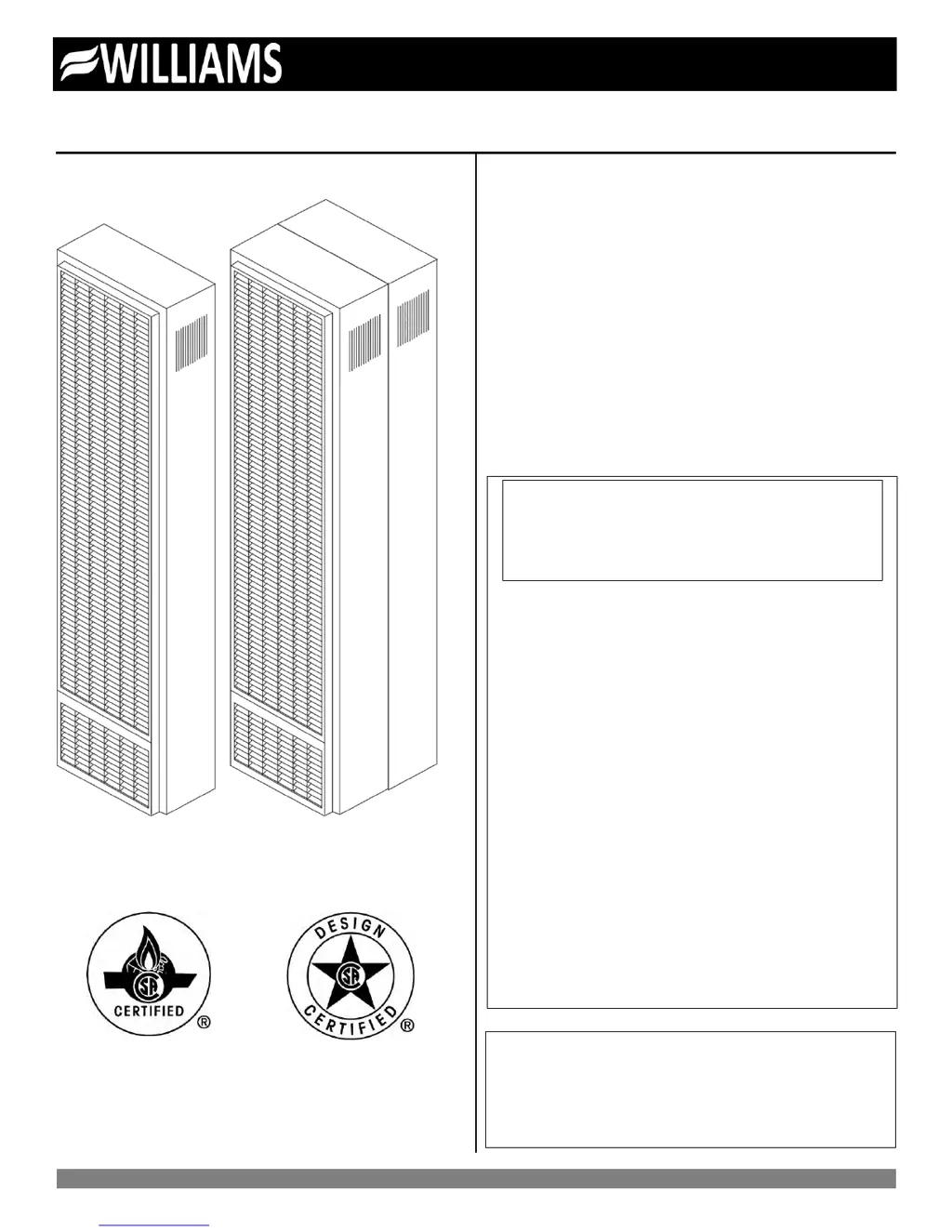 WILLIAMS

CERTIFIED ®

DESIGN CERTIFIED ®